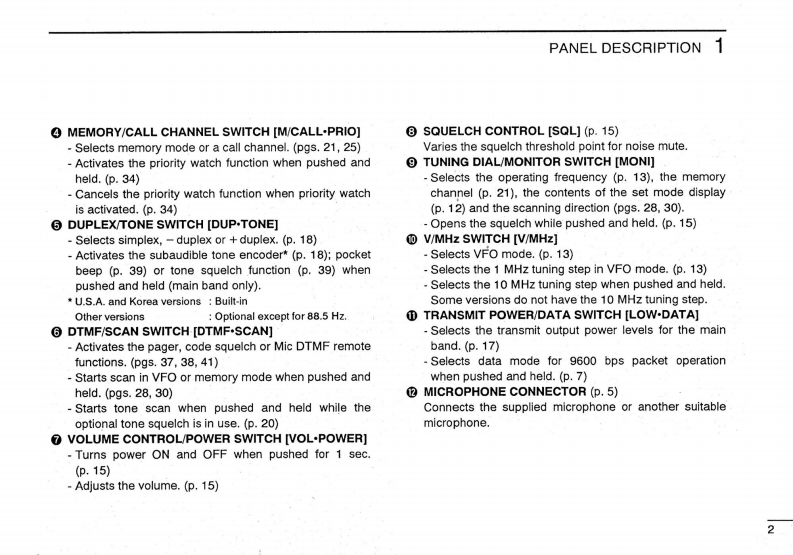 PANEL DESCRIPTION 1

❹ MEMORY/CALL CHANNEL SWITCH [M/CALL•PRIO]
- Selects memory mode or a call channel. (pgs. 21, 25)
- Activates the priority watch function when pushed and held. (p. 34)
- Cancels the priority watch function when priority watch is activated. (p. 34)

❺ DUPLEX/TONE SWITCH [DUP•TONE]
- Selects simplex, – duplex or + duplex. (p. 18)
- Activates the subaudible tone encoder* (p. 18); pocket beep (p. 39) or tone squelch function (p. 39) when pushed and held (main band only).
* U.S.A. and Korea versions : Built-in
Other versions : Optional except for 88.5 Hz.

❻ DTMF/SCAN SWITCH [DTMF•SCAN]
- Activates the pager, code squelch or Mic DTMF remote functions. (pgs. 37, 38, 41)
- Starts scan in VFO or memory mode when pushed and held. (pgs. 28, 30)
- Starts tone scan when pushed and held while the optional tone squelch is in use. (p. 20)

❼ VOLUME CONTROL/POWER SWITCH [VOL•POWER]
- Turns power ON and OFF when pushed for 1 sec. (p. 15)
- Adjusts the volume. (p. 15)

❽ SQUELCH CONTROL [SQL] (p. 15)
Varies the squelch threshold point for noise mute.

❾ TUNING DIAL/MONITOR SWITCH [MONI]
- Selects the operating frequency (p. 13), the memory channel (p. 21), the contents of the set mode display (p. 12) and the scanning direction (pgs. 28, 30).
- Opens the squelch while pushed and held. (p. 15)

❿ V/MHz SWITCH [V/MHz]
- Selects VFO mode. (p. 13)
- Selects the 1 MHz tuning step in VFO mode. (p. 13)
- Selects the 10 MHz tuning step when pushed and held. Some versions do not have the 10 MHz tuning step.

⓫ TRANSMIT POWER/DATA SWITCH [LOW•DATA]
- Selects the transmit output power levels for the main band. (p. 17)
- Selects data mode for 9600 bps packet operation when pushed and held. (p. 7)

⓬ MICROPHONE CONNECTOR (p. 5)
Connects the supplied microphone or another suitable microphone.

2